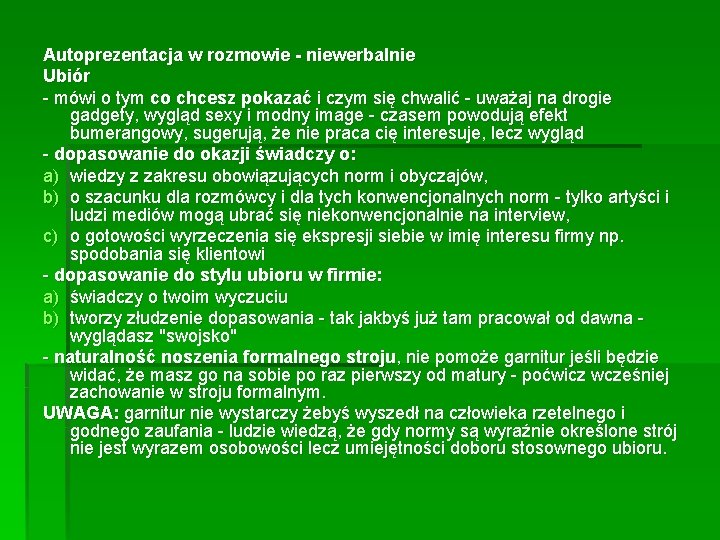 Autoprezentacja w rozmowie - niewerbalnie
Ubiór
- mówi o tym co chcesz pokazać i czym się chwalić - uważaj na drogie gadgety, wygląd sexy i modny image - czasem powodują efekt bumerangowy, sugerują, że nie praca cię interesuje, lecz wygląd
- dopasowanie do okazji świadczy o:
a) wiedzy z zakresu obowiązujących norm i obyczajów,
b) o szacunku dla rozmówcy i dla tych konwencjonalnych norm - tylko artyści i ludzi mediów mogą ubrać się niekonwencjonalnie na interview,
c) o gotowości wyrzeczenia się ekspresji siebie w imię interesu firmy np. spodobania się klientowi
- dopasowanie do stylu ubioru w firmie:
a) świadczy o twoim wyczuciu
b) tworzy złudzenie dopasowania - tak jakbyś już tam pracował od dawna - wyglądasz "swojsko"
- naturalność noszenia formalnego stroju, nie pomoże garnitur jeśli będzie widać, że masz go na sobie po raz pierwszy od matury - poćwicz wcześniej zachowanie w stroju formalnym.
UWAGA: garnitur nie wystarczy żebyś wyszedł na człowieka rzetelnego i godnego zaufania - ludzie wiedzą, że gdy normy są wyraźnie określone strój nie jest wyrazem osobowości lecz umiejętności doboru stosownego ubioru.